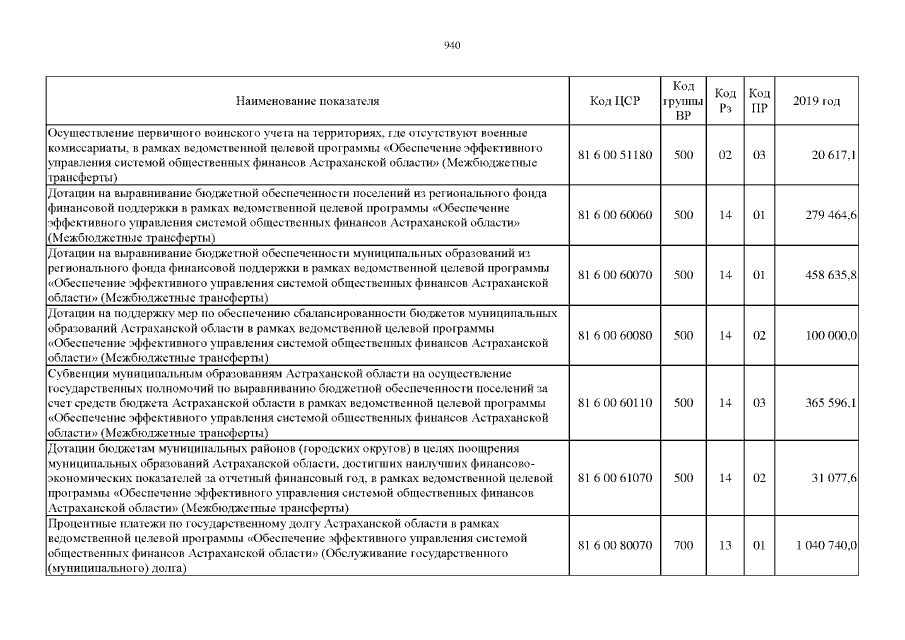 940

| Наименование показателя | Код ЦСР | Код группы ВР | Код Рз | Код ПР | 2019 год |
|---|---|---|---|---|---|
| Осуществление первичного воинского учета на территориях, где отсутствуют военные комиссариаты, в рамках ведомственной целевой программы «Обеспечение эффективного управления системой общественных финансов Астраханской области» (Межбюджетные трансферты) | 81 6 00 51180 | 500 | 02 | 03 | 20 617,1 |
| Дотации на выравнивание бюджетной обеспеченности поселений из регионального фонда финансовой поддержки в рамках ведомственной целевой программы «Обеспечение эффективного управления системой общественных финансов Астраханской области» (Межбюджетные трансферты) | 81 6 00 60060 | 500 | 14 | 01 | 279 464,6 |
| Дотации на выравнивание бюджетной обеспеченности муниципальных образований из регионального фонда финансовой поддержки в рамках ведомственной целевой программы «Обеспечение эффективного управления системой общественных финансов Астраханской области» (Межбюджетные трансферты) | 81 6 00 60070 | 500 | 14 | 01 | 458 635,8 |
| Дотации на поддержку мер по обеспечению сбалансированности бюджетов муниципальных образований Астраханской области в рамках ведомственной целевой программы «Обеспечение эффективного управления системой общественных финансов Астраханской области» (Межбюджетные трансферты) | 81 6 00 60080 | 500 | 14 | 02 | 100 000,0 |
| Субвенции муниципальным образованиям Астраханской области на осуществление государственных полномочий по выравниванию бюджетной обеспеченности поселений за счет средств бюджета Астраханской области в рамках ведомственной целевой программы «Обеспечение эффективного управления системой общественных финансов Астраханской области» (Межбюджетные трансферты) | 81 6 00 60110 | 500 | 14 | 03 | 365 596,1 |
| Дотации бюджетам муниципальных районов (городских округов) в целях поощрения муниципальных образований Астраханской области, достигших наилучших финансово-экономических показателей за отчетный финансовый год, в рамках ведомственной целевой программы «Обеспечение эффективного управления системой общественных финансов Астраханской области» (Межбюджетные трансферты) | 81 6 00 61070 | 500 | 14 | 02 | 31 077,6 |
| Процентные платежи по государственному долгу Астраханской области в рамках ведомственной целевой программы «Обеспечение эффективного управления системой общественных финансов Астраханской области» (Обслуживание государственного (муниципального) долга) | 81 6 00 80070 | 700 | 13 | 01 | 1 040 740,0 |